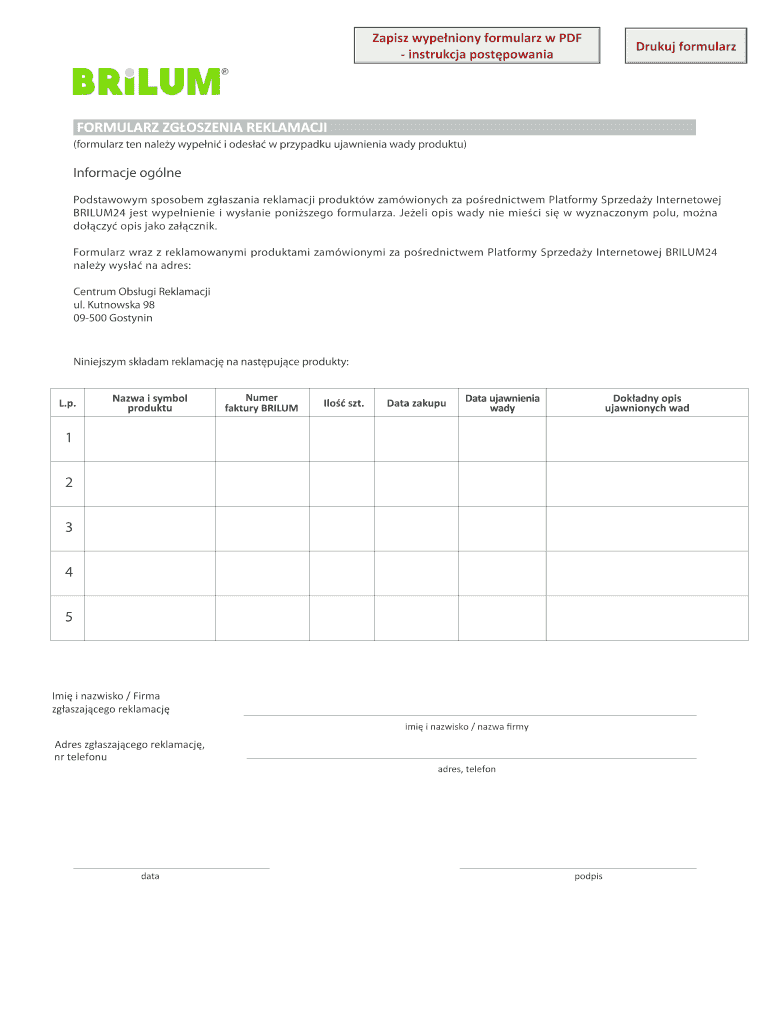 Zapisz wypełniony formularz w PDF - instrukcja postępowania

Drukuj formularz

BRiLUM®

FORMULARZ ZGŁOSZENIA REKLAMACJI

(formularz ten należy wypełnić i odesłać w przypadku ujawnienia wady produktu)

Informacje ogólne

Podstawowym sposobem zgłaszania reklamacji produktów zamówionych za pośrednictwem Platformy Sprzedaży Internetowej BRILUM24 jest wypełnienie i wysłanie poniższego formularza. Jeżeli opis wady nie mieści się w wyznaczonym polu, można dołączyć opis jako załącznik.

Formularz wraz z reklamowanymi produktami zamówionymi za pośrednictwem Platformy Sprzedaży Internetowej BRILUM24 należy wysłać na adres:

Centrum Obsługi Reklamacji
ul. Kutnowska 98
09-500 Gostynin

Niniejszym składam reklamację na następujące produkty:

| L.p. | Nazwa i symbol produktu | Numer faktury BRILUM | Ilość szt. | Data zakupu | Data ujawnienia wady | Dokładny opis ujawnionych wad |
|---|---|---|---|---|---|---|
| 1 | | | | | | |
| 2 | | | | | | |
| 3 | | | | | | |
| 4 | | | | | | |
| 5 | | | | | | |

Imię i nazwisko / Firma zgłaszającego reklamację

imię i nazwisko / nazwa firmy

Adres zgłaszającego reklamację, nr telefonu

adres, telefon

data

podpis